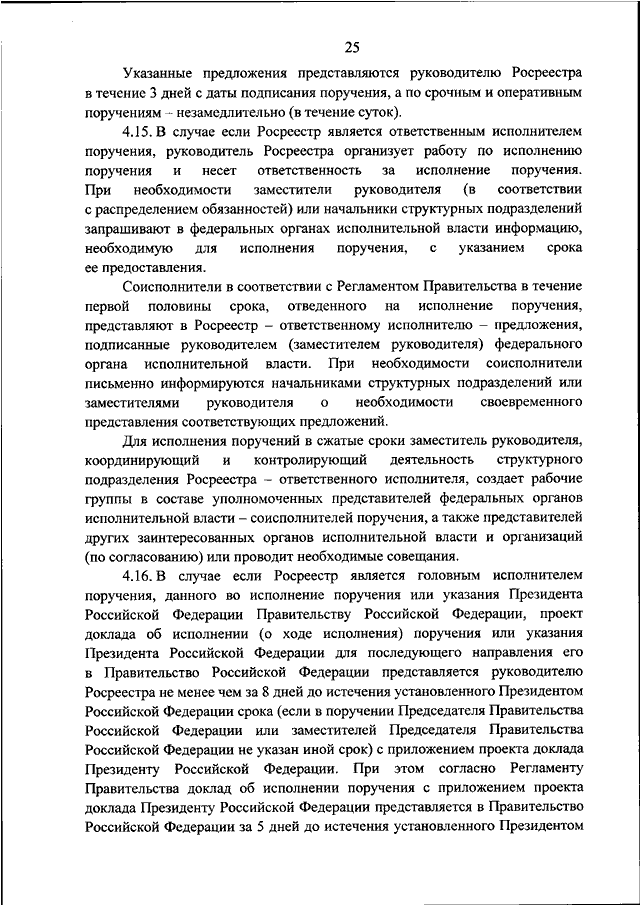 25

Указанные предложения представляются руководителю Росреестра в течение 3 дней с даты подписания поручения, а по срочным и оперативным поручениям – незамедлительно (в течение суток).

4.15. В случае если Росреестр является ответственным исполнителем поручения, руководитель Росреестра организует работу по исполнению поручения и несет ответственность за исполнение поручения. При необходимости заместители руководителя (в соответствии с распределением обязанностей) или начальники структурных подразделений запрашивают в федеральных органах исполнительной власти информацию, необходимую для исполнения поручения, с указанием срока ее предоставления.

Соисполнители в соответствии с Регламентом Правительства в течение первой половины срока, отведенного на исполнение поручения, представляют в Росреестр – ответственному исполнителю – предложения, подписанные руководителем (заместителем руководителя) федерального органа исполнительной власти. При необходимости соисполнители письменно информируются начальниками структурных подразделений или заместителями руководителя о необходимости своевременного представления соответствующих предложений.

Для исполнения поручений в сжатые сроки заместитель руководителя, координирующий и контролирующий деятельность структурного подразделения Росреестра – ответственного исполнителя, создает рабочие группы в составе уполномоченных представителей федеральных органов исполнительной власти – соисполнителей поручения, а также представителей других заинтересованных органов исполнительной власти и организаций (по согласованию) или проводит необходимые совещания.

4.16. В случае если Росреестр является головным исполнителем поручения, данного во исполнение поручения или указания Президента Российской Федерации Правительству Российской Федерации, проект доклада об исполнении (о ходе исполнения) поручения или указания Президента Российской Федерации для последующего направления его в Правительство Российской Федерации представляется руководителю Росреестра не менее чем за 8 дней до истечения установленного Президентом Российской Федерации срока (если в поручении Председателя Правительства Российской Федерации или заместителей Председателя Правительства Российской Федерации не указан иной срок) с приложением проекта доклада Президенту Российской Федерации. При этом согласно Регламенту Правительства доклад об исполнении поручения с приложением проекта доклада Президенту Российской Федерации представляется в Правительство Российской Федерации за 5 дней до истечения установленного Президентом